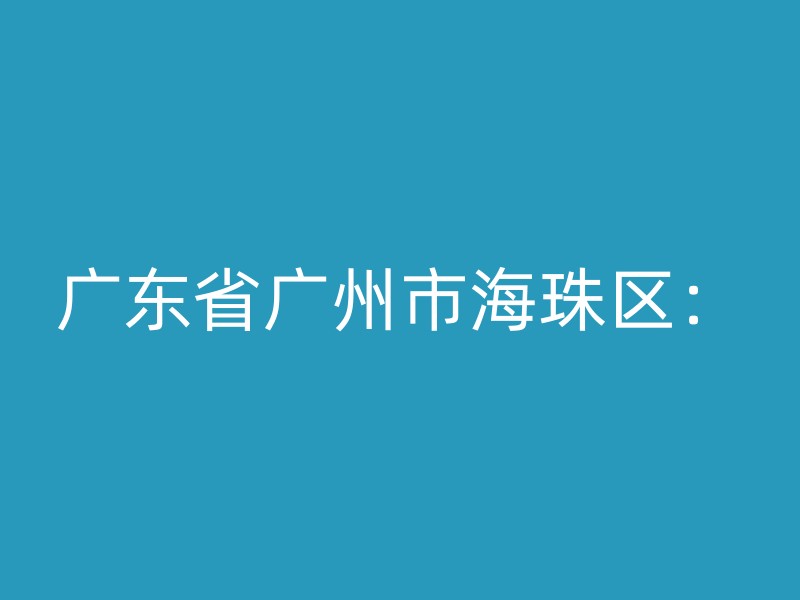 广东省广州市海珠区：